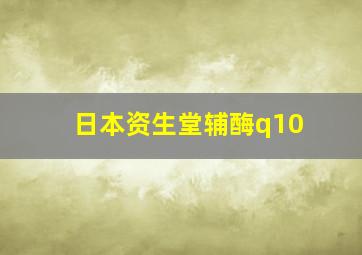 日本资生堂辅酶q10